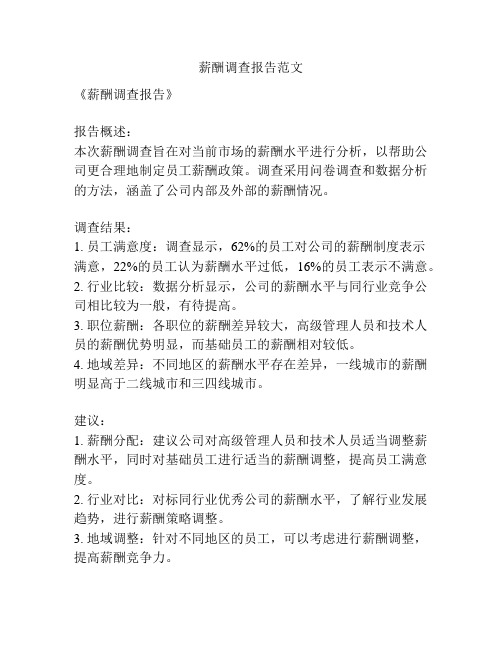 薪酬调查报告范文

《薪酬调查报告》

报告概述：
本次薪酬调查旨在对当前市场的薪酬水平进行分析，以帮助公司更合理地制定员工薪酬政策。调查采用问卷调查和数据分析的方法，涵盖了公司内部及外部的薪酬情况。

调查结果：
1. 员工满意度：调查显示，62%的员工对公司的薪酬制度表示满意，22%的员工认为薪酬水平过低，16%的员工表示不满意。
2. 行业比较：数据分析显示，公司的薪酬水平与同行业竞争公司相比较为一般，有待提高。
3. 职位薪酬：各职位的薪酬差异较大，高级管理人员和技术人员的薪酬优势明显，而基础员工的薪酬相对较低。
4. 地域差异：不同地区的薪酬水平存在差异，一线城市的薪酬明显高于二线城市和三四线城市。

建议：
1. 薪酬分配：建议公司对高级管理人员和技术人员适当调整薪酬水平，同时对基础员工进行适当的薪酬调整，提高员工满意度。
2. 行业对比：对标同行业优秀公司的薪酬水平，了解行业发展趋势，进行薪酬策略调整。
3. 地域调整：针对不同地区的员工，可以考虑进行薪酬调整，提高薪酬竞争力。